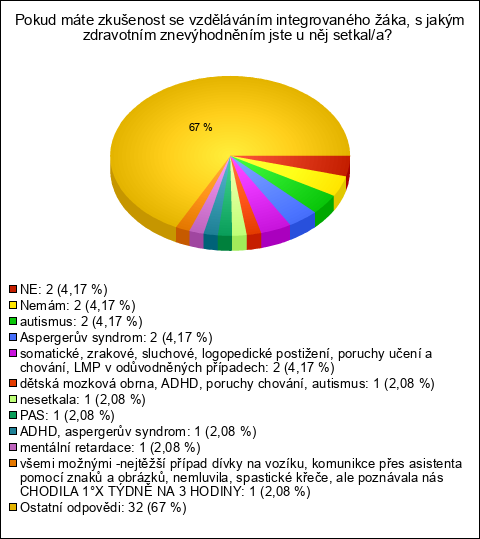 Pokud máte zkušenost se vzděláváním integrovaného žáka, s jakým zdravotním znevýhodněním jste u něj setkal/a?

67 %

NE: 2 (4,17 %)
Nemám: 2 (4,17 %)
autismus: 2 (4,17 %)
Aspergerův syndrom: 2 (4,17 %)
somatické, zrakové, sluchové, logopedické postižení, poruchy učení a chování, LMP v odůvodněných případech: 2 (4,17 %)
dětská mozková obrna, ADHD, poruchy chování, autismus: 1 (2,08 %)
nesetkala: 1 (2,08 %)
PAS: 1 (2,08 %)
ADHD, aspergerův syndrom: 1 (2,08 %)
mentální retardace: 1 (2,08 %)
všemi možnými -nejtěžší případ dívky na vozíku, komunikce přes asistenta pomocí znaků a obrázků, nemluvila, spastické křeče, ale poznávala nás CHODILA 1°X TÝDNĚ NA 3 HODINY: 1 (2,08 %)
Ostatní odpovědi: 32 (67 %)